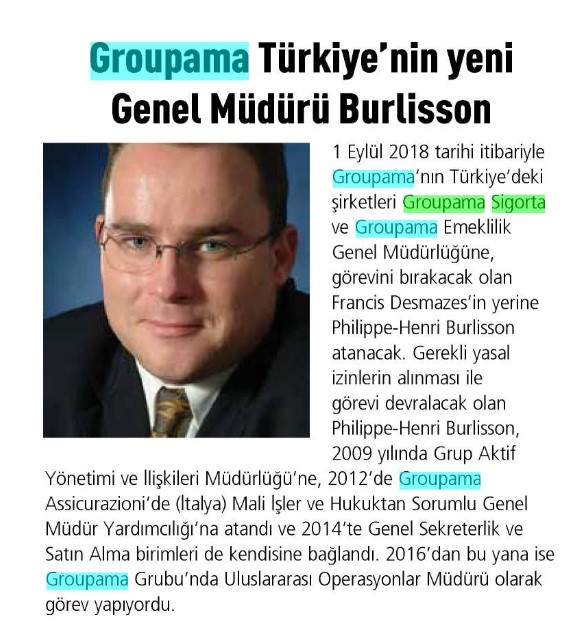 Groupama Türkiye'nin yeni Genel Müdürü Burlisson

1 Eylül 2018 tarihi itibariyle Groupama'nın Türkiye'deki şirketleri Groupama Sigorta ve Groupama Emeklilik Genel Müdürlüğüne, görevini bırakacak olan Francis Desmazes'in yerine Philippe-Henri Burlisson atanacak. Gerekli yasal izinlerin alınması ile görevi devralacak olan Philippe-Henri Burlisson, 2009 yılında Grup Aktif Yönetimi ve İlişkileri Müdürlüğü'ne, 2012'de Groupama Assicurazioni'de (İtalya) Mali İşler ve Hukuktan Sorumlu Genel Müdür Yardımcılığı'na atandı ve 2014'te Genel Sekreterlik ve Satın Alma birimleri de kendisine bağlandı. 2016'dan bu yana ise Groupama Grubu'nda Uluslararası Operasyonlar Müdürü olarak görev yapıyordu.